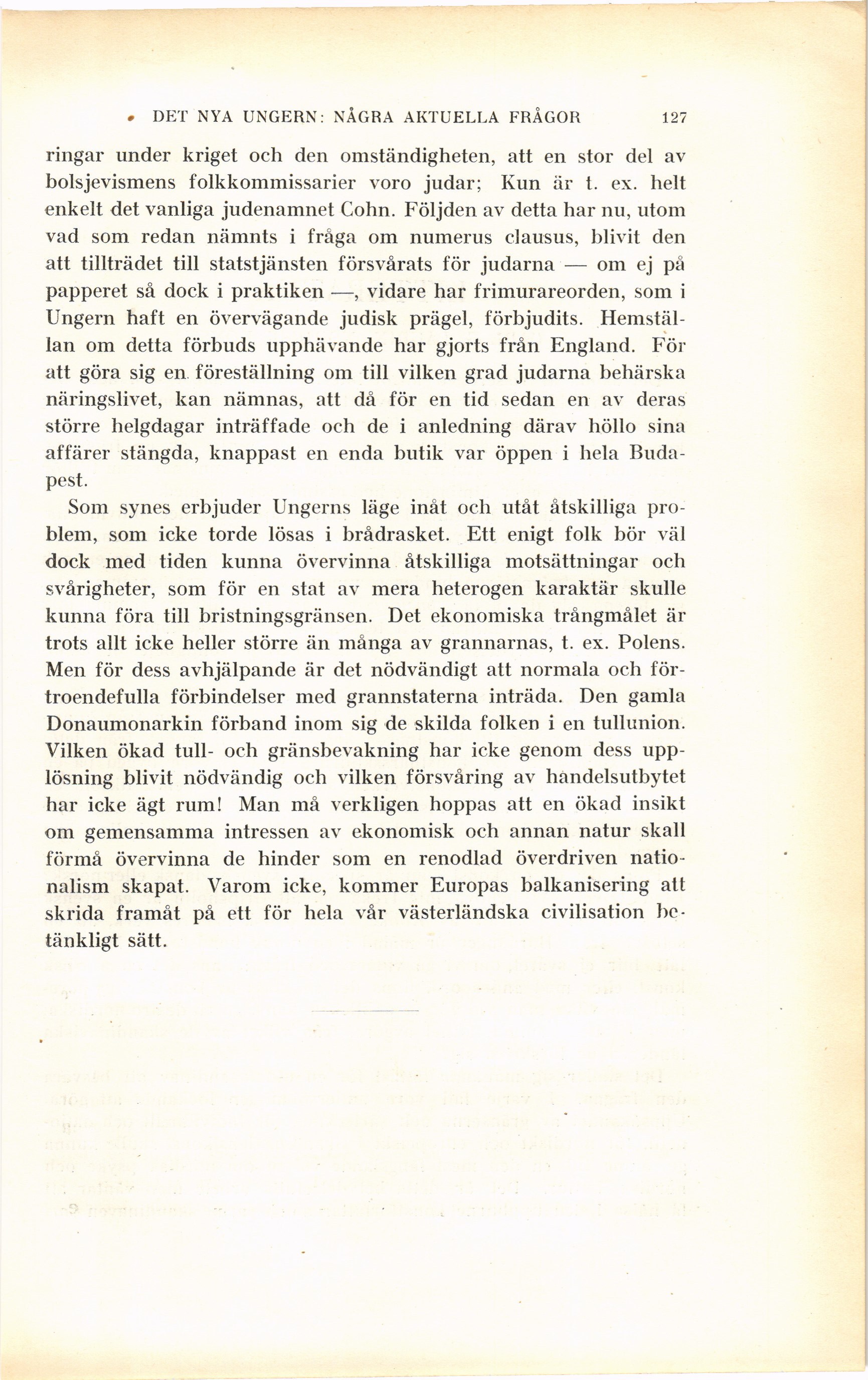 DET NYA UNGERN: NÅGRA AKTUELLA FRÅGOR 127

ringar under kriget och den omständigheten, att en stor del av bolsjevismens folkkommissarier voro judar; Kun är t. ex. helt enkelt det vanliga judenamnet Cohn. Följden av detta har nu, utom vad som redan nämnts i fråga om numerus clausus, blivit den att tillträdet till statstjänsten försvårats för judarna — om ej på papperet så dock i praktiken —, vidare har frimurareorden, som i Ungern haft en övervägande judisk prägel, förbjudits. Hemställan om detta förbuds upphävande har gjorts från England. För att göra sig en föreställning om till vilken grad judarna behärska näringslivet, kan nämnas, att då för en tid sedan en av deras större helgdagar inträffade och de i anledning därav höllo sina affärer stängda, knappast en enda butik var öppen i hela Budapest.

Som synes erbjuder Ungerns läge inåt och utåt åtskilliga problem, som icke torde lösas i brådrasket. Ett enigt folk bör väl dock med tiden kunna övervinna åtskilliga motsättningar och svårigheter, som för en stat av mera heterogen karaktär skulle kunna föra till bristningsgränsen. Det ekonomiska trångmålet är trots allt icke heller större än många av grannarnas, t. ex. Polens. Men för dess avhjälpande är det nödvändigt att normala och förtroendefulla förbindelser med grannstaterna inträda. Den gamla Donaumonarkin förband inom sig de skilda folken i en tullunion. Vilken ökad tull- och gränsbevakning har icke genom dess upplösning blivit nödvändig och vilken försvåring av handelsutbytet har icke ägt rum! Man må verkligen hoppas att en ökad insikt om gemensamma intressen av ekonomisk och annan natur skall förmå övervinna de hinder som en renodlad överdriven nationalism skapat. Varom icke, kommer Europas balkanisering att skrida framåt på ett för hela vår västerländska civilisation betänkligt sätt.